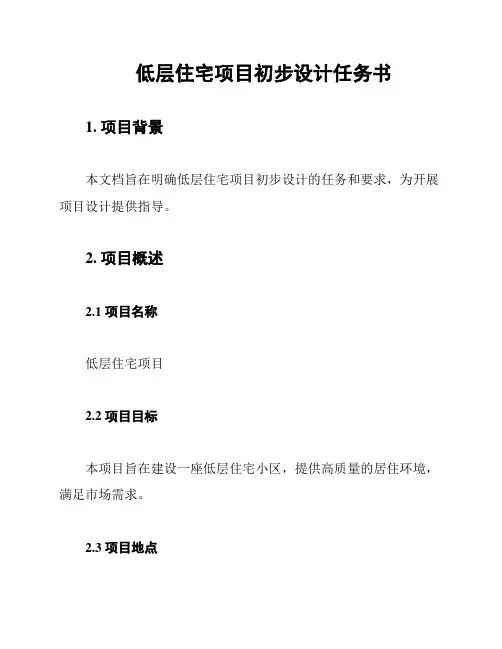 低层住宅项目初步设计任务书

1. 项目背景

本文档旨在明确低层住宅项目初步设计的任务和要求，为开展项目设计提供指导。

2. 项目概述

2.1 项目名称

低层住宅项目

2.2 项目目标

本项目旨在建设一座低层住宅小区，提供高质量的居住环境，满足市场需求。

2.3 项目地点